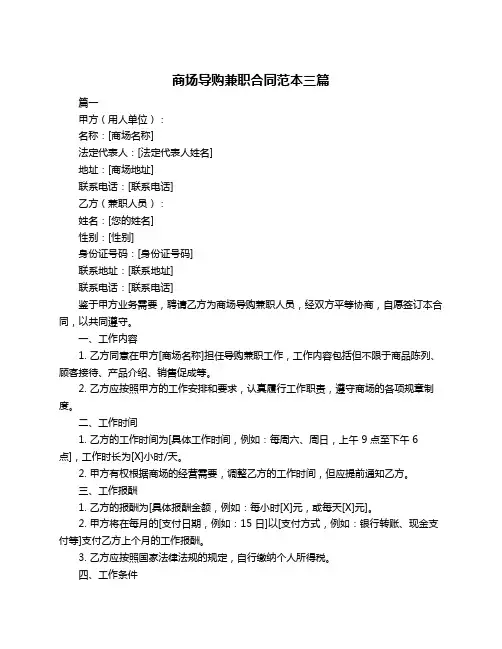 商场导购兼职合同范本三篇

篇一

甲方（用人单位）：

名称：[商场名称]

法定代表人：[法定代表人姓名]

地址：[商场地址]

联系电话：[联系电话]

乙方（兼职人员）：

姓名：[您的姓名]

性别：[性别]

身份证号码：[身份证号码]

联系地址：[联系地址]

联系电话：[联系电话]

鉴于甲方业务需要，聘请乙方为商场导购兼职人员，经双方平等协商，自愿签订本合同，以共同遵守。

一、工作内容

1. 乙方同意在甲方[商场名称]担任导购兼职工作，工作内容包括但不限于商品陈列、顾客接待、产品介绍、销售促成等。

2. 乙方应按照甲方的工作安排和要求，认真履行工作职责，遵守商场的各项规章制度。

二、工作时间

1. 乙方的工作时间为[具体工作时间，例如：每周六、周日，上午 9 点至下午 6 点]，工作时长为[X]小时/天。

2. 甲方有权根据商场的经营需要，调整乙方的工作时间，但应提前通知乙方。

三、工作报酬

1. 乙方的报酬为[具体报酬金额，例如：每小时[X]元，或每天[X]元]。

2. 甲方将在每月的[支付日期，例如：15 日]以[支付方式，例如：银行转账、现金支付等]支付乙方上个月的工作报酬。

3. 乙方应按照国家法律法规的规定，自行缴纳个人所得税。

四、工作条件